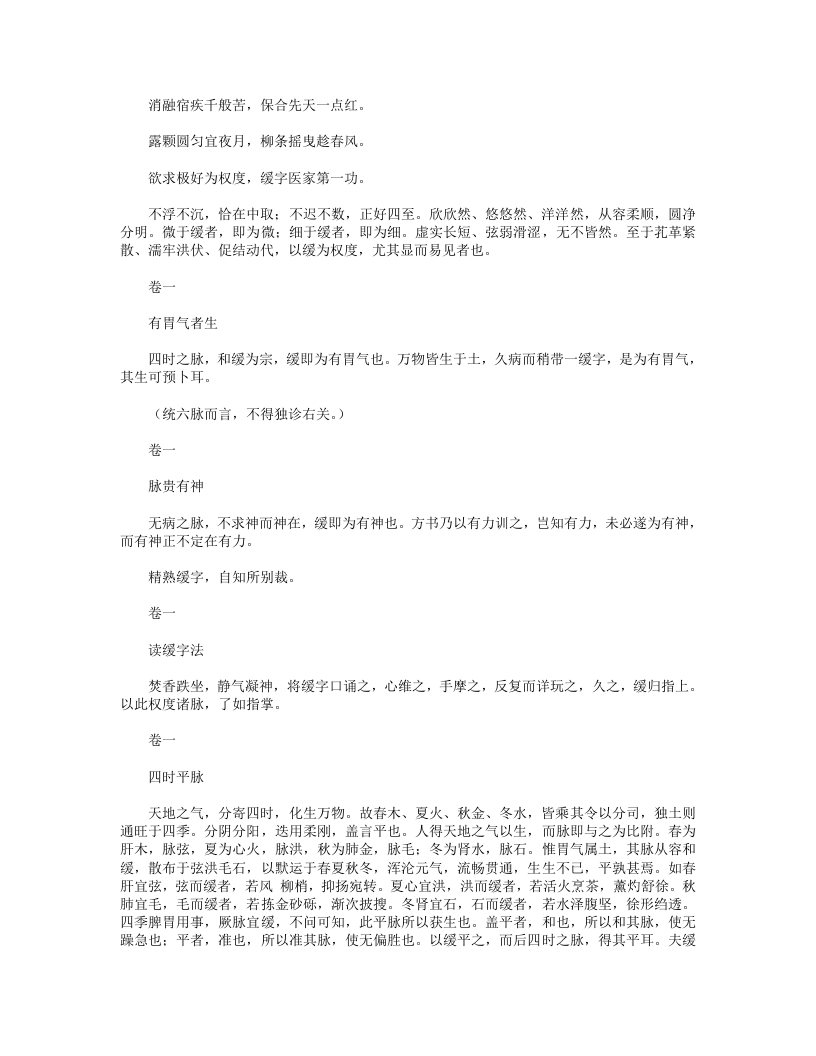 消融宿疾千般苦，保合先天一点红。

露颗圆匀宜夜月，柳条摇曳趁春风。

欲求极好为权度，缓字医家第一功。

不浮不沉，恰在中取；不迟不数，正好四至。欣欣然、悠悠然、洋洋然，从容柔顺，圆净分明。微于缓者，即为微；细于缓者，即为细。虚实长短、弦弱滑涩，无不皆然。至于芤革紧散、濡牢洪伏、促结动代，以缓为权度，尤其显而易见者也。

卷一

有胃气者生

四时之脉，和缓为宗，缓即为有胃气也。万物皆生于土，久病而稍带一缓字，是为有胃气，其生可预卜耳。

（统六脉而言，不得独诊右关。）

卷一

脉贵有神

无病之脉，不求神而神在，缓即为有神也。方书乃以有力训之，岂知有力，未必遂为有神，而有神正不定在有力。

精熟缓字，自知所别裁。

卷一

读缓字法

焚香跌坐，静气凝神，将缓字口诵之，心维之，手摩之，反复而详玩之，久之，缓归指上。以此权度诸脉，了如指掌。

卷一

四时平脉

天地之气，分寄四时，化生万物。故春木、夏火、秋金、冬水，皆乘其令以分司，独土则通旺于四季。分阴分阳，迭用柔刚，盖言平也。人得天地之气以生，而脉即与之为比附。春为肝木，脉弦，夏为心火，脉洪，秋为肺金，脉毛；冬为肾水，脉石。惟胃气属土，其脉从容和缓，散布于弦洪毛石，以默运于春夏秋冬，浑沦元气，流畅贯通，生生不已，平孰甚焉。如春肝宜弦，弦而缓者，若风 柳梢，抑扬宛转。夏心宜洪，洪而缓者，若活火烹茶，薰灼舒徐。秋肺宜毛，毛而缓者，若拣金砂砾，渐次披搜。冬肾宜石，石而缓者，若水泽腹坚，徐形绉透。四季脾胃用事，厥脉宜缓，不问可知，此平脉所以获生也。盖平者，和也，所以和其脉，使无躁急也；平者，准也，所以准其脉，使无偏胜也。以缓平之，而后四时之脉，得其平耳。夫缓